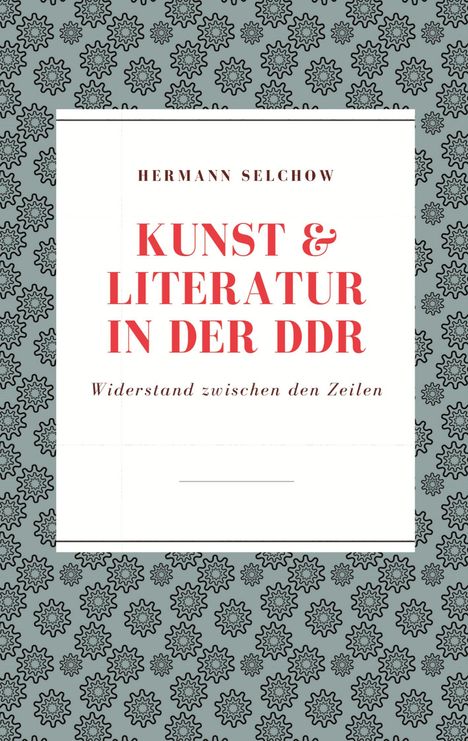 HERMANN SELCHOW

KUNST & LITERATUR IN DER DDR

Widerstand zwischen den Zeilen